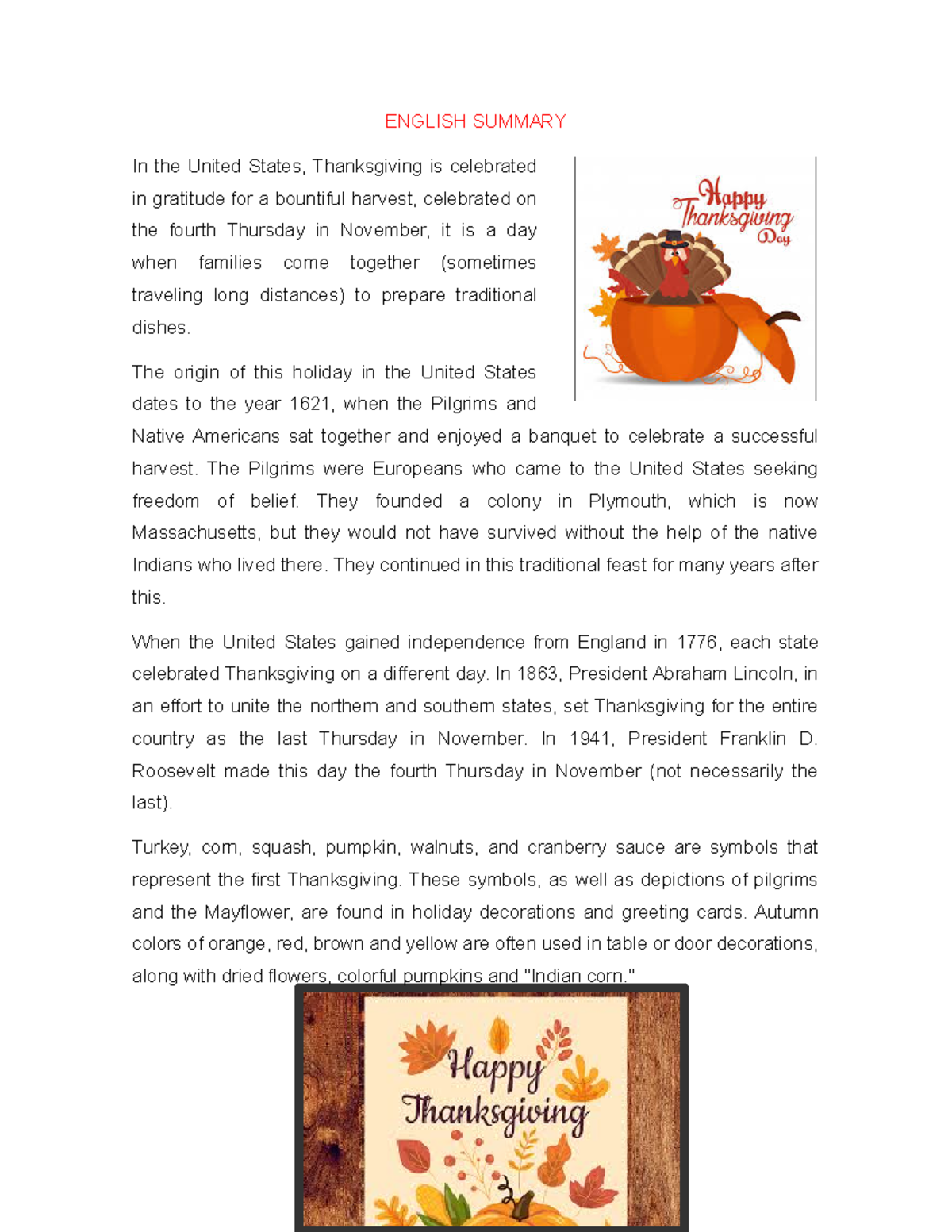 ENGLISH SUMMARY

In the United States, Thanksgiving is celebrated in gratitude for a bountiful harvest, celebrated on the fourth Thursday in November, it is a day when families come together (sometimes traveling long distances) to prepare traditional dishes.

Happy Thanksgiving Day

The origin of this holiday in the United States dates to the year 1621, when the Pilgrims and Native Americans sat together and enjoyed a banquet to celebrate a successful harvest. The Pilgrims were Europeans who came to the United States seeking freedom of belief. They founded a colony in Plymouth, which is now Massachusetts, but they would not have survived without the help of the native Indians who lived there. They continued in this traditional feast for many years after this.

When the United States gained independence from England in 1776, each state celebrated Thanksgiving on a different day. In 1863, President Abraham Lincoln, in an effort to unite the northern and southern states, set Thanksgiving for the entire country as the last Thursday in November. In 1941, President Franklin D. Roosevelt made this day the fourth Thursday in November (not necessarily the last).

Turkey, corn, squash, pumpkin, walnuts, and cranberry sauce are symbols that represent the first Thanksgiving. These symbols, as well as depictions of pilgrims and the Mayflower, are found in holiday decorations and greeting cards. Autumn colors of orange, red, brown and yellow are often used in table or door decorations, along with dried flowers, colorful pumpkins and "Indian corn."

Happy Thanksgiving